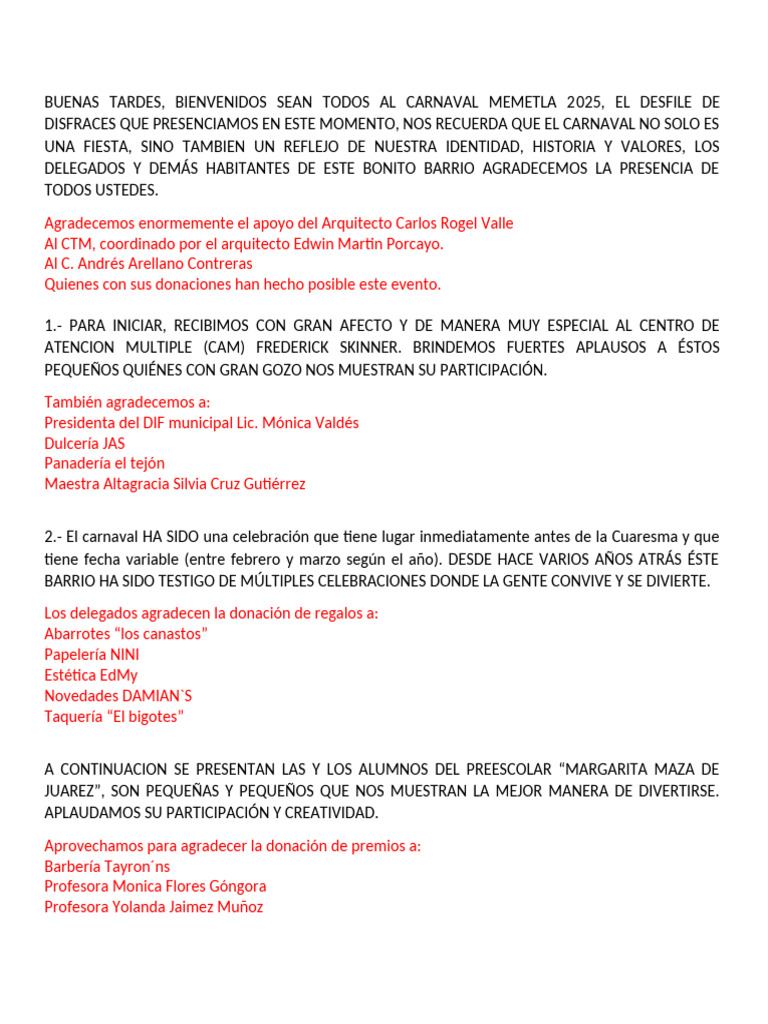 BUENAS TARDES, BIENVENIDOS SEAN TODOS AL CARNAVAL MEMETLA 2025, EL DESFILE DE DISFRACES QUE PRESENCIAMOS EN ESTE MOMENTO, NOS RECUERDA QUE EL CARNAVAL NO SOLO ES UNA FIESTA, SINO TAMBIEN UN REFLEJO DE NUESTRA IDENTIDAD, HISTORIA Y VALORES, LOS DELEGADOS Y DEMÁS HABITANTES DE ESTE BONITO BARRIO AGRADECEMOS LA PRESENCIA DE TODOS USTEDES.

Agradecemos enormemente el apoyo del Arquitecto Carlos Rogel Valle
Al CTM, coordinado por el arquitecto Edwin Martin Porcayo.
Al C. Andrés Arellano Contreras
Quienes con sus donaciones han hecho posible este evento.

1.- PARA INICIAR, RECIBIMOS CON GRAN AFECTO Y DE MANERA MUY ESPECIAL AL CENTRO DE ATENCION MULTIPLE (CAM) FREDERICK SKINNER. BRINDEMOS FUERTES APLAUSOS A ÉSTOS PEQUEÑOS QUIÉNES CON GRAN GOZO NOS MUESTRAN SU PARTICIPACIÓN.

También agradecemos a:
Presidenta del DIF municipal Lic. Mónica Valdés
Dulcería JAS
Panadería el tejón
Maestra Altagracia Silvia Cruz Gutiérrez

2.- El carnaval HA SIDO una celebración que tiene lugar inmediatamente antes de la Cuaresma y que tiene fecha variable (entre febrero y marzo según el año). DESDE HACE VARIOS AÑOS ATRÁS ÉSTE BARRIO HA SIDO TESTIGO DE MÚLTIPLES CELEBRACIONES DONDE LA GENTE CONVIVE Y SE DIVIERTE.

Los delegados agradecen la donación de regalos a:
Abarrotes "los canastos"
Papelería NINI
Estética EdMy
Novedades DAMIAN`S
Taquería "El bigotes"

A CONTINUACION SE PRESENTAN LAS Y LOS ALUMNOS DEL PREESCOLAR "MARGARITA MAZA DE JUAREZ", SON PEQUEÑAS Y PEQUEÑOS QUE NOS MUESTRAN LA MEJOR MANERA DE DIVERTIRSE. APLAUDAMOS SU PARTICIPACIÓN Y CREATIVIDAD.

Aprovechamos para agradecer la donación de premios a:
Barbería Tayron´ns
Profesora Monica Flores Góngora
Profesora Yolanda Jaimez Muñoz